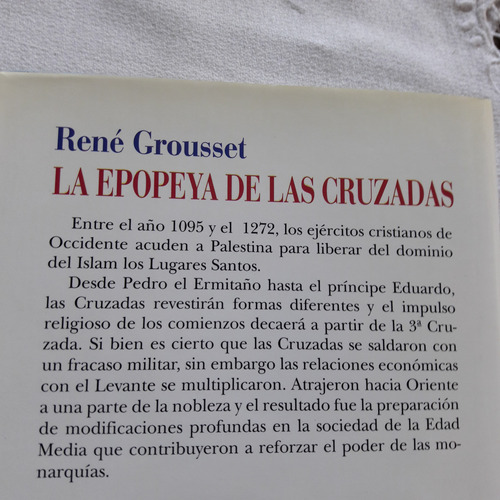 René Grousset
LA EPOPEYA DE LAS CRUZADAS

Entre el año 1095 y el 1272, los ejércitos cristianos de Occidente acuden a Palestina para liberar del dominio del Islam los Lugares Santos.

Desde Pedro el Ermitaño hasta el príncipe Eduardo, las Cruzadas revestirán formas diferentes y el impulso religioso de los comienzos decaerá a partir de la 3ª Cruzada. Si bien es cierto que las Cruzadas se saldaron con un fracaso militar, sin embargo las relaciones económicas con el Levante se multiplicaron. Atrajeron hacia Oriente a una parte de la nobleza y el resultado fue la preparación de modificaciones profundas en la sociedad de la Edad Media que contribuyeron a reforzar el poder de las monarquías.